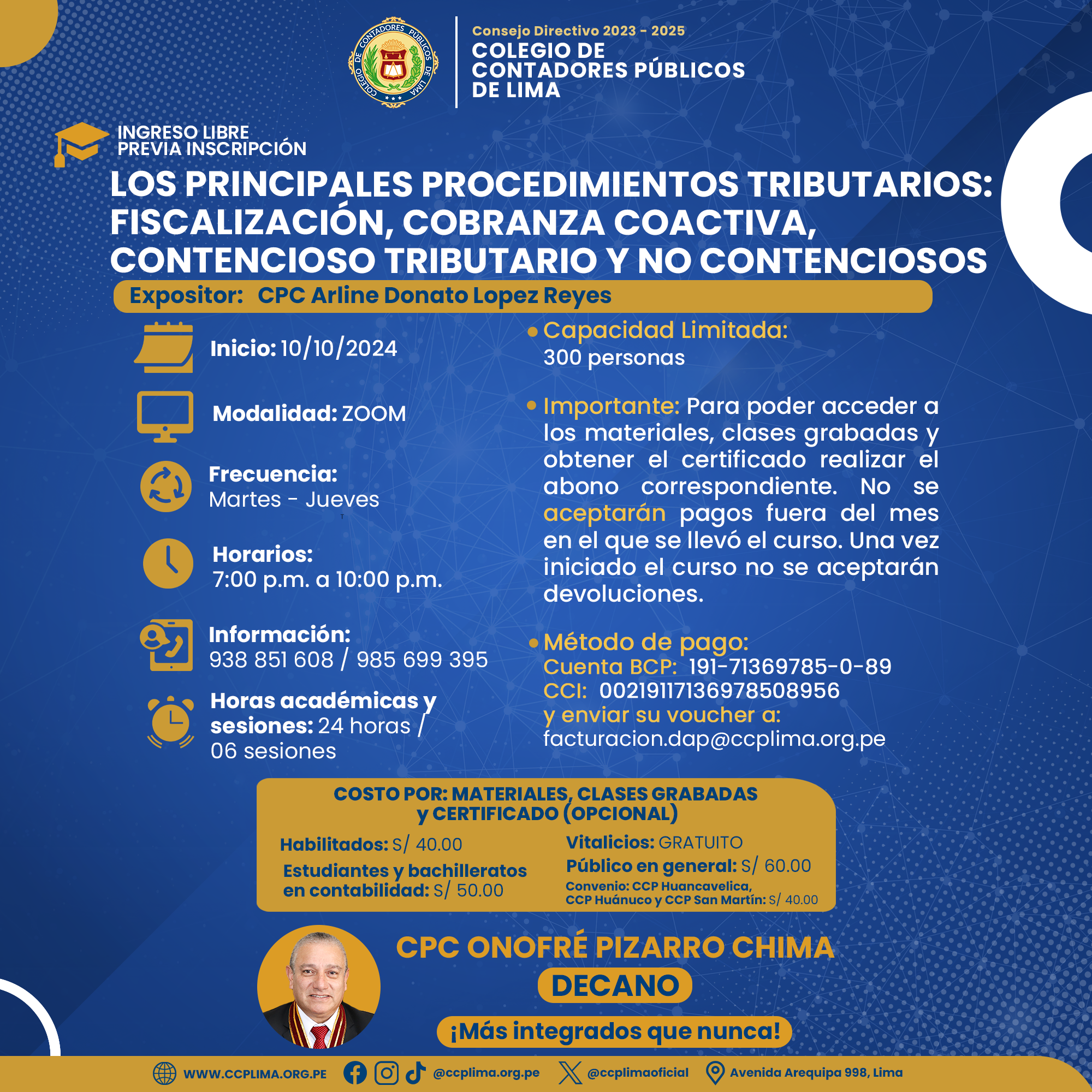 COLEGIO DE CONTADORES PÚBLICOS DE LIMA

Consejo Directivo 2023 - 2025
COLEGIO DE CONTADORES PÚBLICOS DE LIMA

INGRESO LIBRE
PREVIA INSCRIPCIÓN

LOS PRINCIPALES PROCEDIMIENTOS TRIBUTARIOS: FISCALIZACIÓN, COBRANZA COACTIVA, CONTENCIOSO TRIBUTARIO Y NO CONTENCIOSOS

Expositor: CPC Arline Donato Lopez Reyes

Inicio: 10/10/2024

Modalidad: ZOOM

Frecuencia:
Martes - Jueves

Horarios:
7:00 p.m. a 10:00 p.m.

Información:
938 851 608 / 985 699 395

Horas académicas y sesiones: 24 horas / 06 sesiones

Capacidad Limitada:
300 personas

Importante: Para poder acceder a los materiales, clases grabadas y obtener el certificado realizar el abono correspondiente. No se aceptarán pagos fuera del mes en el que se llevó el curso. Una vez iniciado el curso no se aceptarán devoluciones.

Método de pago:
Cuenta BCP: 191-71369785-0-89
CCI: 00219117136978508956
y enviar su voucher a:
facturacion.dap@ccplima.org.pe

COSTO POR: MATERIALES, CLASES GRABADAS y CERTIFICADO (OPCIONAL)

Habilitados: S/ 40.00
Estudiantes y bachilleratos en contabilidad: S/ 50.00

Vitalicios: GRATUITO
Público en general: S/ 60.00
Convenio: CCP Huancavelica, CCP Huánuco y CCP San Martín: S/ 40.00

CPC ONOFRÉ PIZARRO CHIMA
DECANO

¡Más integrados que nunca!

WWW.CCPLIMA.ORG.PE @ccplima.org.pe @ccplimaoficial Avenida Arequipa 998, Lima